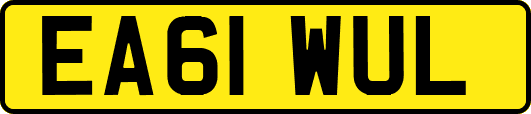 EA61 WUL